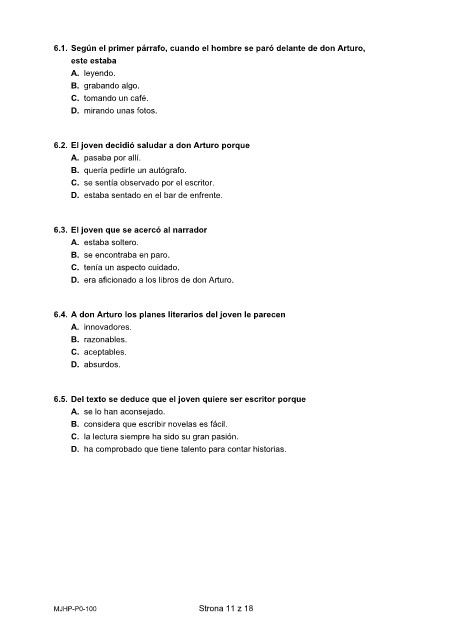 6.1. Según el primer párrafo, cuando el hombre se paró delante de don Arturo, este estaba
A. leyendo.
B. grabando algo.
C. tomando un café.
D. mirando unas fotos.

6.2. El joven decidió saludar a don Arturo porque
A. pasaba por allí.
B. quería pedirle un autógrafo.
C. se sentía observado por el escritor.
D. estaba sentado en el bar de enfrente.

6.3. El joven que se acercó al narrador
A. estaba soltero.
B. se encontraba en paro.
C. tenía un aspecto cuidado.
D. era aficionado a los libros de don Arturo.

6.4. A don Arturo los planes literarios del joven le parecen
A. innovadores.
B. razonables.
C. aceptables.
D. absurdos.

6.5. Del texto se deduce que el joven quiere ser escritor porque
A. se lo han aconsejado.
B. considera que escribir novelas es fácil.
C. la lectura siempre ha sido su gran pasión.
D. ha comprobado que tiene talento para contar historias.

MJHP-P0-100 Strona 11 z 18